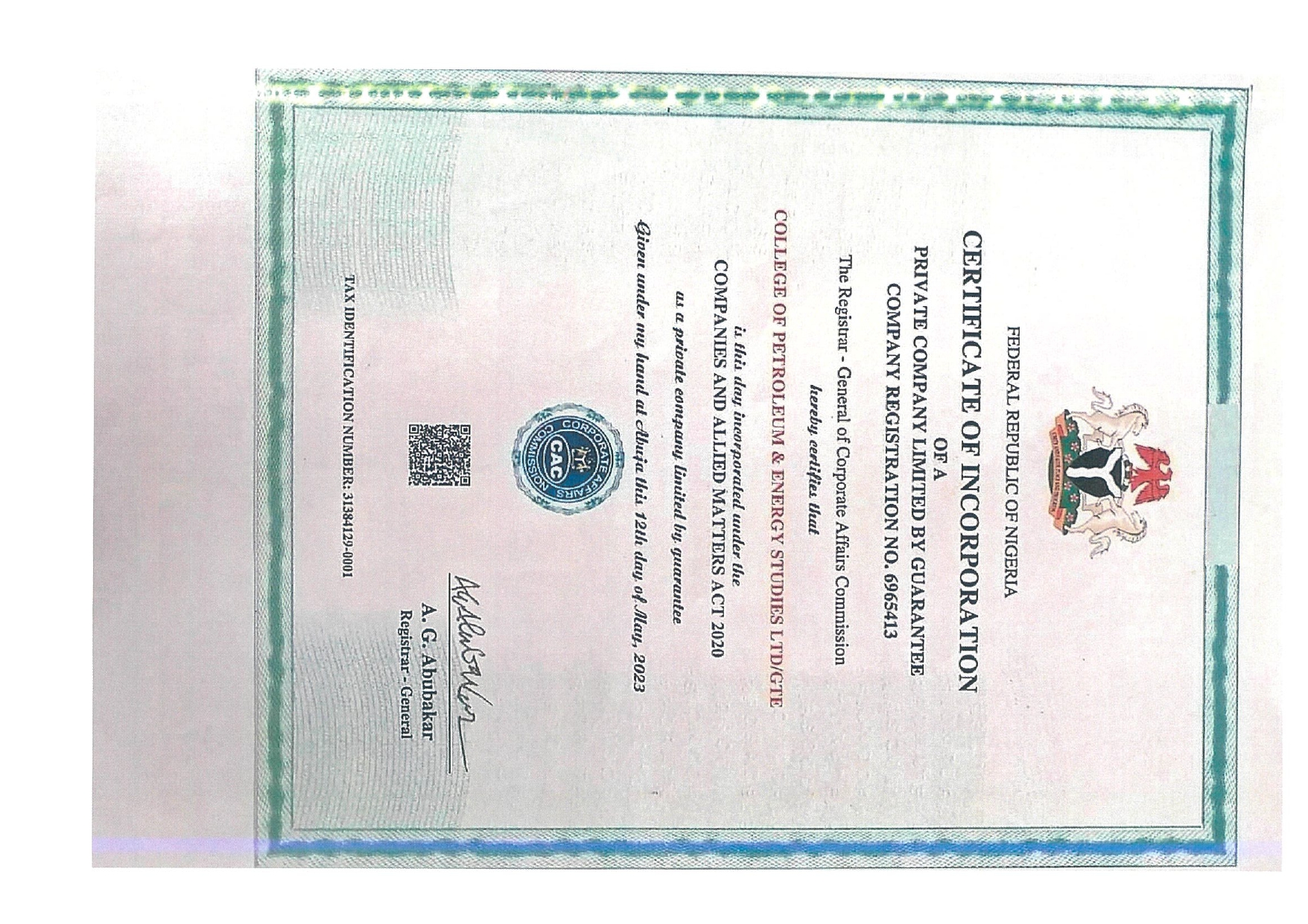 FEDERAL REPUBLIC OF NIGERIA

CERTIFICATE OF INCORPORATION

OF A

PRIVATE COMPANY LIMITED BY GUARANTEE

COMPANY REGISTRATION NO. 6965413

The Registrar - General of Corporate Affairs Commission

hereby certifies that

COLLEGE OF PETROLEUM & ENERGY STUDIES LTD/GTE

is this day incorporated under the

COMPANIES AND ALLIED MATTERS ACT 2020

as a private company limited by guarantee

Given under my hand at Abuja this 12th day of May, 2023

CORPORATE AFFAIRS COMMISSION CAC

A. G. Abubakar
Registrar - General

TAX IDENTIFICATION NUMBER: 31384129-0001